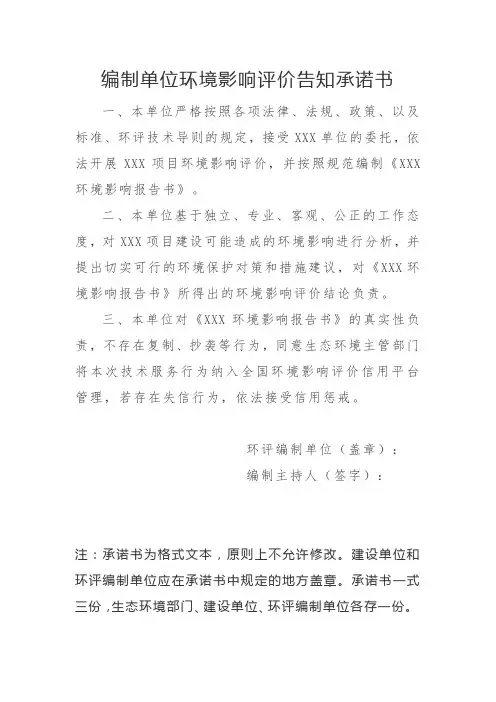 编制单位环境影响评价告知承诺书

一、本单位严格按照各项法律、法规、政策、以及标准、环评技术导则的规定，接受 XXX 单位的委托，依法开展 XXX 项目环境影响评价，并按照规范编制《XXX 环境影响报告书》。

二、本单位基于独立、专业、客观、公正的工作态度，对 XXX 项目建设可能造成的环境影响进行分析，并提出切实可行的环境保护对策和措施建议，对《XXX 环境影响报告书》所得出的环境影响评价结论负责。

三、本单位对《XXX 环境影响报告书》的真实性负责，不存在复制、抄袭等行为，同意生态环境主管部门将本次技术服务行为纳入全国环境影响评价信用平台管理，若存在失信行为，依法接受信用惩戒。

环评编制单位（盖章）：

编制主持人（签字）：

注：承诺书为格式文本，原则上不允许修改。建设单位和环评编制单位应在承诺书中规定的地方盖章。承诺书一式三份，生态环境部门、建设单位、环评编制单位各存一份。